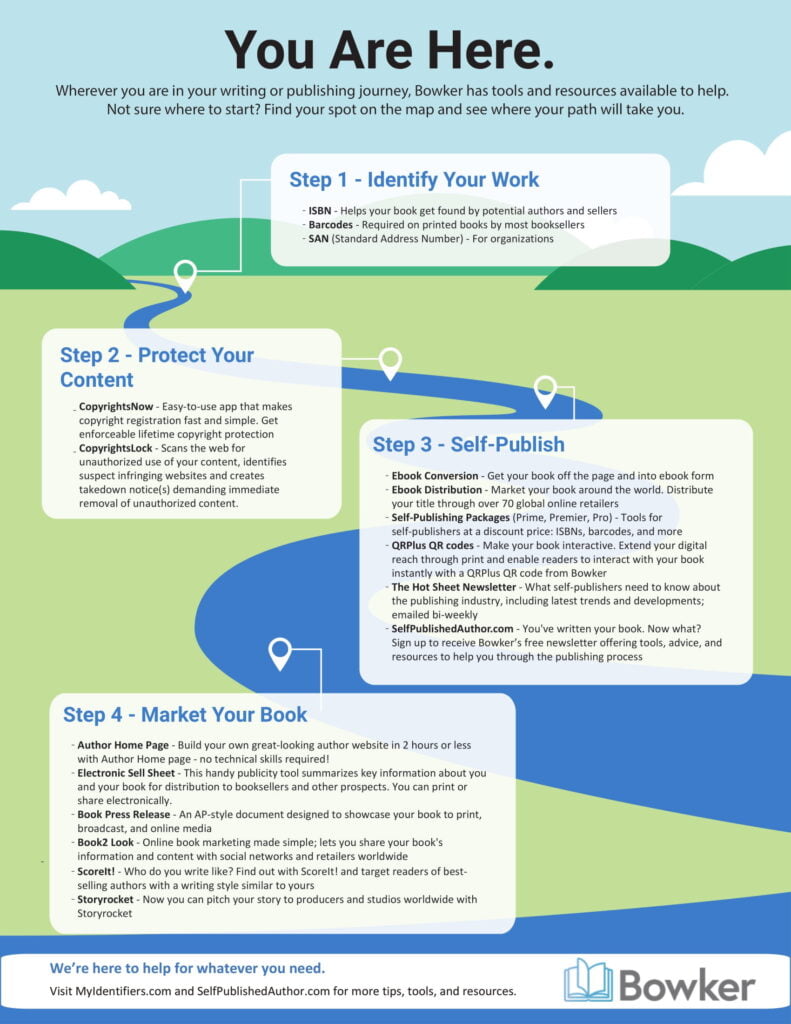 You Are Here.

Wherever you are in your writing or publishing journey, Bowker has tools and resources available to help. Not sure where to start? Find your spot on the map and see where your path will take you.

Step 1 - Identify Your Work

- ISBN - Helps your book get found by potential authors and sellers
- Barcodes - Required on printed books by most booksellers
- SAN (Standard Address Number) - For organizations

Step 2 - Protect Your Content

- CopyrightsNow - Easy-to-use app that makes copyright registration fast and simple. Get enforceable lifetime copyright protection
- CopyrightsLock - Scans the web for unauthorized use of your content, identifies suspect infringing websites and creates takedown notice(s) demanding immediate removal of unauthorized content.

Step 3 - Self-Publish

- Ebook Conversion - Get your book off the page and into ebook form
- Ebook Distribution - Market your book around the world. Distribute your title through over 70 global online retailers
- Self-Publishing Packages (Prime, Premier, Pro) - Tools for self-publishers at a discount price: ISBNs, barcodes, and more
- QRPlus QR codes - Make your book interactive. Extend your digital reach through print and enable readers to interact with your book instantly with a QRPlus QR code from Bowker
- The Hot Sheet Newsletter - What self-publishers need to know about the publishing industry, including latest trends and developments; emailed bi-weekly
- SelfPublishedAuthor.com - You've written your book. Now what? Sign up to receive Bowker's free newsletter offering tools, advice, and resources to help you through the publishing process

Step 4 - Market Your Book

- Author Home Page - Build your own great-looking author website in 2 hours or less with Author Home page - no technical skills required!
- Electronic Sell Sheet - This handy publicity tool summarizes key information about you and your book for distribution to booksellers and other prospects. You can print or share electronically.
- Book Press Release - An AP-style document designed to showcase your book to print, broadcast, and online media
- Book2 Look - Online book marketing made simple; lets you share your book's information and content with social networks and retailers worldwide
- ScoreIt! - Who do you write like? Find out with ScoreIt! and target readers of best-selling authors with a writing style similar to yours
- Storyrocket - Now you can pitch your story to producers and studios worldwide with Storyrocket

We're here to help for whatever you need.
Visit MyIdentifiers.com and SelfPublishedAuthor.com for more tips, tools, and resources.

Bowker